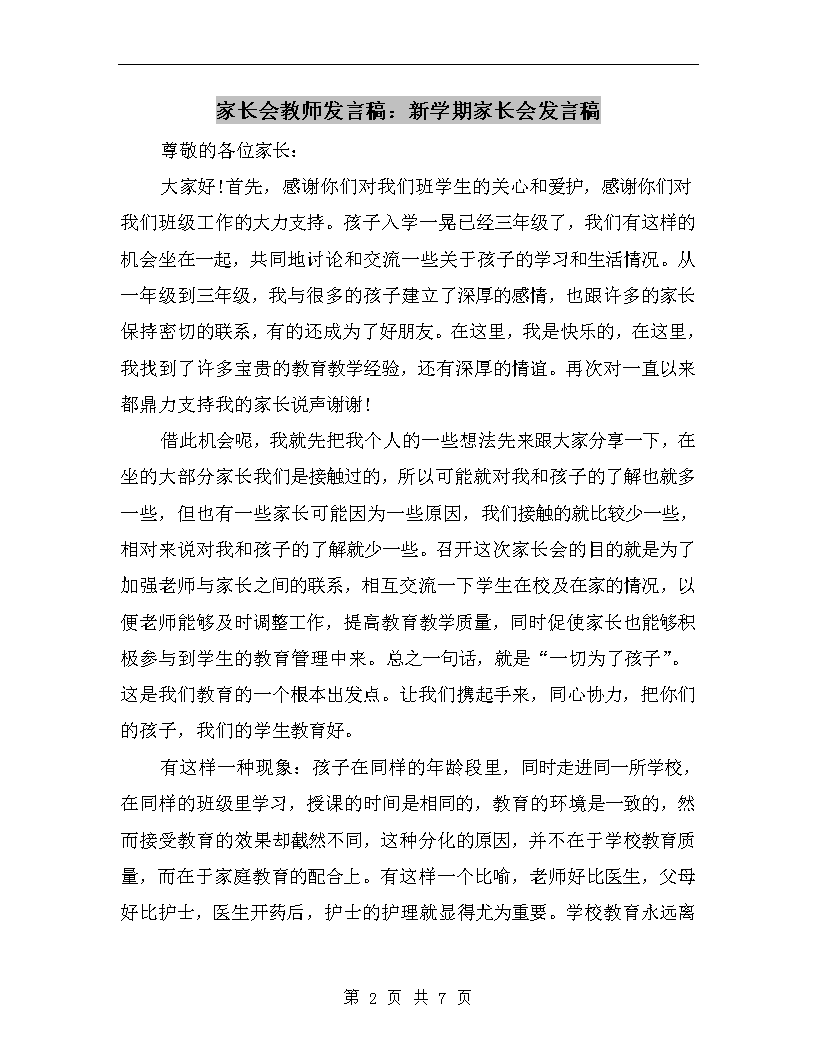 家长会教师发言稿：新学期家长会发言稿

尊敬的各位家长：

大家好！首先，感谢你们对我们班学生的关心和爱护，感谢你们对我们班级工作的大力支持。孩子入学一晃已经三年级了，我们有这样的机会坐在一起，共同地讨论和交流一些关于孩子的学习和生活情况。从一年级到三年级，我与很多的孩子建立了深厚的感情，也跟许多的家长保持密切的联系，有的还成为了好朋友。在这里，我是快乐的，在这里，我找到了许多宝贵的教育教学经验，还有深厚的情谊。再次对一直以来都鼎力支持我的家长说声谢谢！

借此机会呢，我就先把我个人的一些想法先来跟大家分享一下，在坐的大部分家长我们是接触过的，所以可能就对我和孩子的了解也就多一些，但也有一些家长可能因为一些原因，我们接触的就比较少一些，相对来说对我和孩子的了解就少一些。召开这次家长会的目的就是为了加强老师与家长之间的联系，相互交流一下学生在校及在家的情况，以便老师能够及时调整工作，提高教育教学质量，同时促使家长也能够积极参与到学生的教育管理中来。总之一句话，就是“一切为了孩子”。这是我们教育的一个根本出发点。让我们携起手来，同心协力，把你们的孩子，我们的学生教育好。

有这样一种现象：孩子在同样的年龄段里，同时走进同一所学校，在同样的班级里学习，授课的时间是相同的，教育的环境是一致的，然而接受教育的效果却截然不同，这种分化的原因，并不在于学校教育质量，而在于家庭教育的配合上。有这样一个比喻，老师好比医生，父母好比护士，医生开药后，护士的护理就显得尤为重要。学校教育永远离

第 2 页 共 7 页